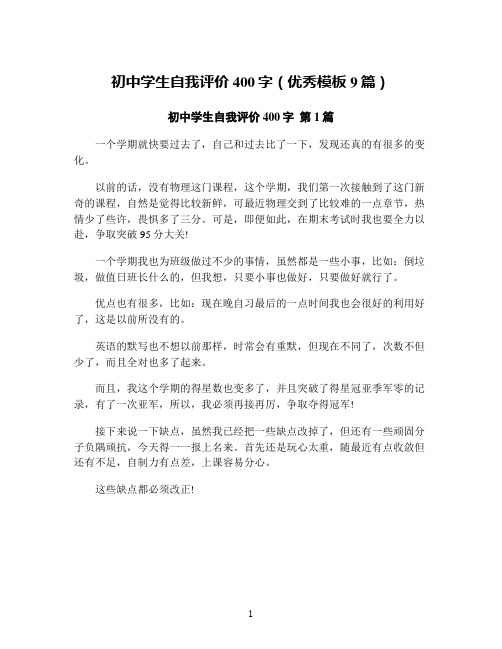 初中学生自我评价 400 字（优秀模板 9 篇）

初中学生自我评价 400 字 第 1 篇

一个学期就快要过去了，自己和过去比了一下，发现还真的有很多的变化。

以前的话，没有物理这门课程，这个学期，我们第一次接触到了这门新奇的课程，自然是觉得比较新鲜，可最近物理交到了比较难的一点章节，热情少了些许，畏惧多了三分。可是，即便如此，在期末考试时我也要全力以赴，争取突破 95 分大关!

一个学期我也为班级做过不少的事情，虽然都是一些小事，比如：倒垃圾，做值日班长什么的，但我想，只要小事也做好，只要做好就行了。

优点也有很多，比如：现在晚自习最后的一点时间我也会很好的利用好了，这是以前所没有的。

英语的默写也不想以前那样，时常会有重默，但现在不同了，次数不但少了，而且全对也多了起来。

而且，我这个学期的得星数也变多了，并且突破了得星冠亚季军零的记录，有了一次亚军，所以，我必须再接再厉，争取夺得冠军!

接下来说一下缺点，虽然我已经把一些缺点改掉了，但还有一些顽固分子负隅顽抗，今天得一一报上名来。首先还是玩心太重，随最近有点收敛但还有不足，自制力有点差，上课容易分心。

这些缺点都必须改正!

1